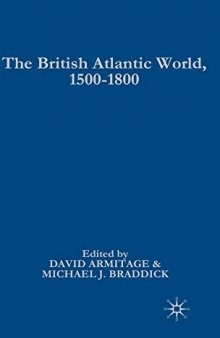 The British Atlantic World, 1500-1800

Edited by
DAVID ARMITAGE &
MICHAEL J. BRADDICK